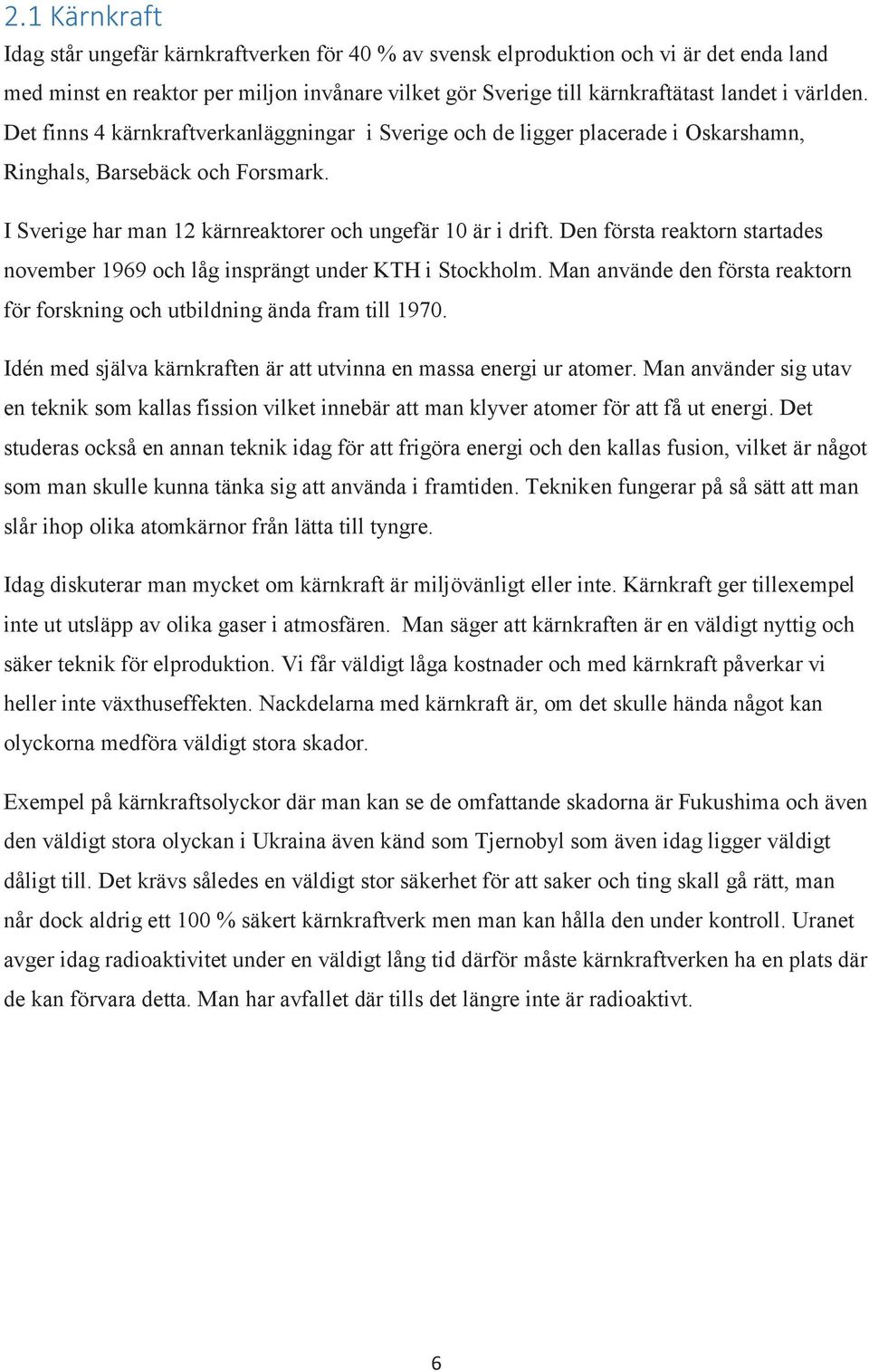 2.1 Kärnkraft

Idag står ungefär kärnkraftverken för 40 % av svensk elproduktion och vi är det enda land med minst en reaktor per miljon invånare vilket gör Sverige till kärnkraftätast landet i världen. Det finns 4 kärnkraftverkanläggningar i Sverige och de ligger placerade i Oskarshamn, Ringhals, Barsebäck och Forsmark.

I Sverige har man 12 kärnreaktorer och ungefär 10 är i drift. Den första reaktorn startades november 1969 och låg insprängt under KTH i Stockholm. Man använde den första reaktorn för forskning och utbildning ända fram till 1970.

Idén med själva kärnkraften är att utvinna en massa energi ur atomer. Man använder sig utav en teknik som kallas fission vilket innebär att man klyver atomer för att få ut energi. Det studeras också en annan teknik idag för att frigöra energi och den kallas fusion, vilket är något som man skulle kunna tänka sig att använda i framtiden. Tekniken fungerar på så sätt att man slår ihop olika atomkärnor från lätta till tyngre.

Idag diskuterar man mycket om kärnkraft är miljövänligt eller inte. Kärnkraft ger tillexempel inte ut utsläpp av olika gaser i atmosfären. Man säger att kärnkraften är en väldigt nyttig och säker teknik för elproduktion. Vi får väldigt låga kostnader och med kärnkraft påverkar vi heller inte växthuseffekten. Nackdelarna med kärnkraft är, om det skulle hända något kan olyckorna medföra väldigt stora skador.

Exempel på kärnkraftsolyckor där man kan se de omfattande skadorna är Fukushima och även den väldigt stora olyckan i Ukraina även känd som Tjernobyl som även idag ligger väldigt dåligt till. Det krävs således en väldigt stor säkerhet för att saker och ting skall gå rätt, man når dock aldrig ett 100 % säkert kärnkraftverk men man kan hålla den under kontroll. Uranet avger idag radioaktivitet under en väldigt lång tid därför måste kärnkraftverken ha en plats där de kan förvara detta. Man har avfallet där tills det längre inte är radioaktivt.

6